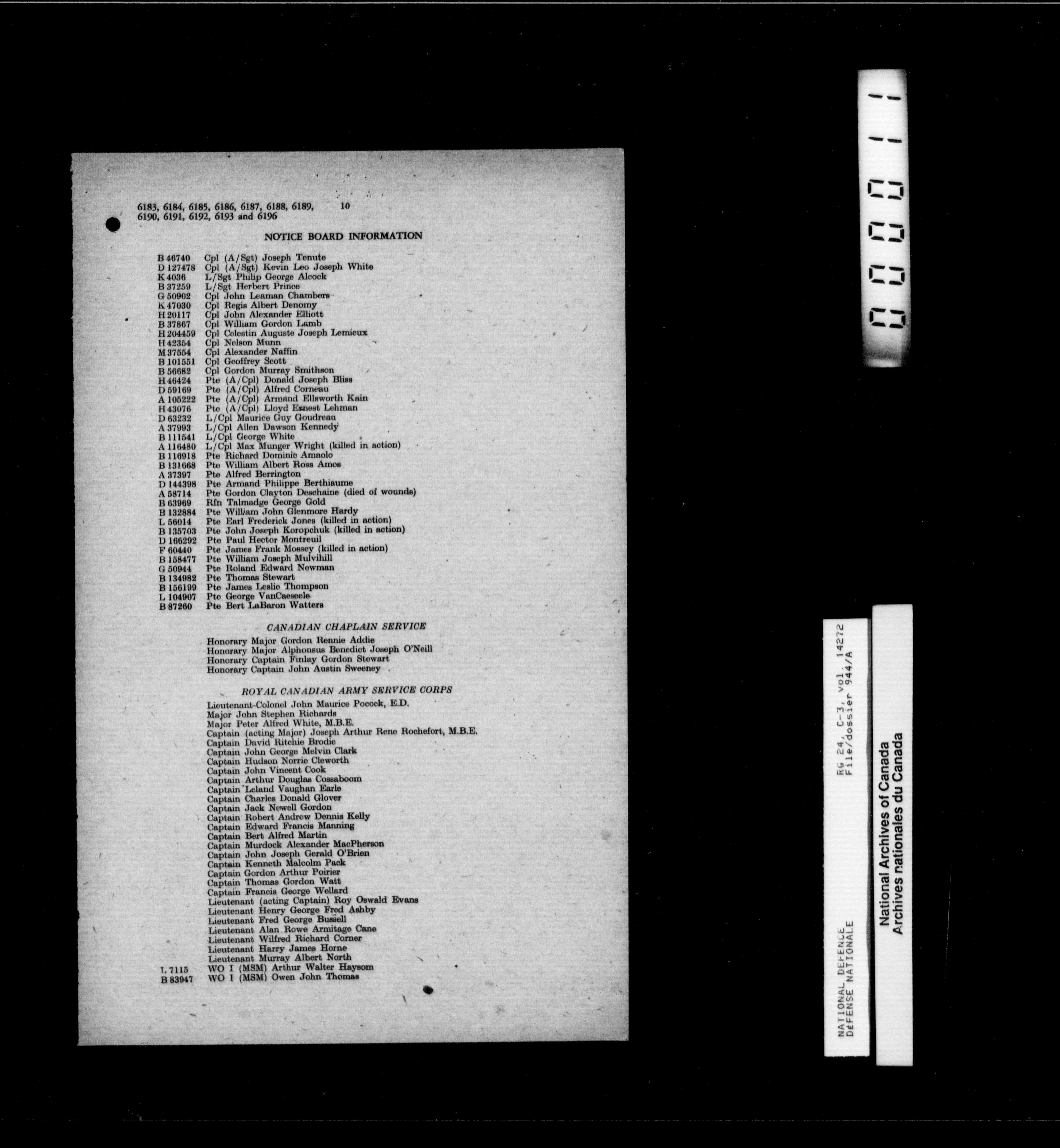 6183, 6184, 6185, 6186, 6187, 6188, 6189, 6190, 6191, 6192, 6193 and 6196

10

NOTICE BOARD INFORMATION

B 46740 Cpl (A/Sgt) Joseph Tenute
D 127478 Cpl (A/Sgt) Kevin Leo Joseph White
K 4036 L/Sgt Philip George Alcock
B 37259 L/Sgt Herbert Prince
G 50902 Cpl John Leaman Chambers
K 47030 Cpl Regis Albert Denomy
H 20117 Cpl John Alexander Elliott
B 37867 Cpl William Gordon Lamb
H 204459 Cpl Celestin Auguste Joseph Lemieux
H 42354 Cpl Nelson Munn
M 37554 Cpl Alexander Naffin
B 101551 Cpl Geoffrey Scott
B 56682 Cpl Gordon Murray Smithson
H 46424 Pte (A/Cpl) Donald Joseph Bliss
D 59169 Pte (A/Cpl) Alfred Corneau
A 105222 Pte (A/Cpl) Armand Ellsworth Kain
H 43076 Pte (A/Cpl) Lloyd Ernest Lehman
D 63232 L/Cpl Maurice Guy Goudreau
A 37993 L/Cpl Allen Dawson Kennedy
B 111541 L/Cpl George White
A 116480 L/Cpl Max Munger Wright (killed in action)
B 116918 Pte Richard Dominic Amaolo
B 131668 Pte William Albert Ross Amos
A 37397 Pte Alfred Berrington
D 144398 Pte Armand Philippe Berthiaume
A 58714 Pte Gordon Clayton Deschaine (died of wounds)
B 63969 Rfn Talmadge George Gold
B 132884 Pte William John Glenmore Hardy
L 56014 Pte Earl Frederick Jones (killed in action)
B 135703 Pte John Joseph Koropchuk (killed in action)
D 166292 Pte Paul Hector Montreuil
F 60440 Pte James Frank Mossey (killed in action)
B 158477 Pte William Joseph Mulvihill
G 50944 Pte Roland Edward Newman
B 134982 Pte Thomas Stewart
B 156199 Pte James Leslie Thompson
L 104907 Pte George VanCaeseele
B 87260 Pte Bert LaBaron Watters

CANADIAN CHAPLAIN SERVICE

Honorary Major Gordon Rennie Addie
Honorary Major Alphonsus Benedict Joseph O'Neill
Honorary Captain Finlay Gordon Stewart
Honorary Captain John Austin Sweeney

ROYAL CANADIAN ARMY SERVICE CORPS

Lieutenant-Colonel John Maurice Pocock, E.D.
Major John Stephen Richards
Major Peter Alfred White, M.B.E.
Captain (acting Major) Joseph Arthur Rene Rochefort, M.B.E.
Captain David Ritchie Brodie
Captain John George Melvin Clark
Captain Hudson Norrie Cleworth
Captain John Vincent Cook
Captain Arthur Douglas Cossaboom
Captain Leland Vaughan Earle
Captain Charles Donald Glover
Captain Jack Newell Gordon
Captain Robert Andrew Dennis Kelly
Captain Edward Francis Manning
Captain Bert Alfred Martin
Captain Murdock Alexander MacPherson
Captain John Joseph Gerald O'Brien
Captain Kenneth Malcolm Pack
Captain Gordon Arthur Poirier
Captain Thomas Gordon Watt
Captain Francis George Wellard
Lieutenant (acting Captain) Roy Oswald Evans
Lieutenant Henry George Fred Ashby
Lieutenant Fred George Bussell
Lieutenant Alan Rowe Armitage Cane
Lieutenant Wilfred Richard Corner
Lieutenant Harry James Horne
Lieutenant Murray Albert North
L 7115 WO I (MSM) Arthur Walter Haysom
B 83947 WO I (MSM) Owen John Thomas

NATIONAL DEFENCE
DÉFENSE NATIONALE
RG 24, C-3, vol. 14272
File/dossier 944/A

National Archives of Canada
Archives nationales du Canada